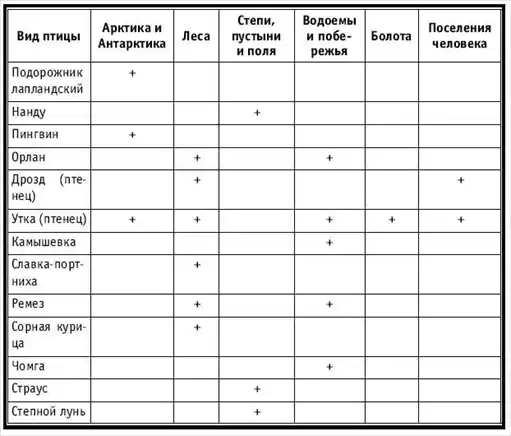 | Вид птицы | Арктика и Антарктика | Леса | Степи, пустыни и поля | Водоемы и побережья | Болота | Поселения человека |
|---|---|---|---|---|---|---|
| Подорожник лапландский | + | | | | | |
| Нанду | | | + | | | |
| Пингвин | + | | | | | |
| Орлан | | + | | + | | |
| Дрозд (птенец) | | + | | | | + |
| Утка (птенец) | + | + | | + | + | + |
| Камышевка | | | | + | | |
| Славка-портниха | | + | | | | |
| Ремез | | + | | + | | |
| Сорная курица | | + | | | | |
| Чомга | | | | + | | |
| Страус | | | + | | | |
| Степной лунь | | | + | | | |